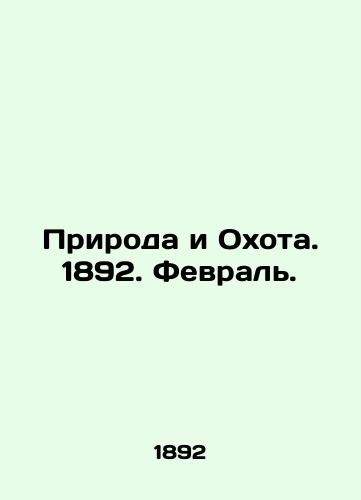 Природа и Охота. 1892. Февраль.

1892